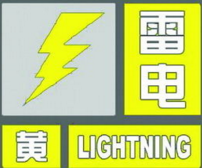 雷电
黄 LIGHTNING